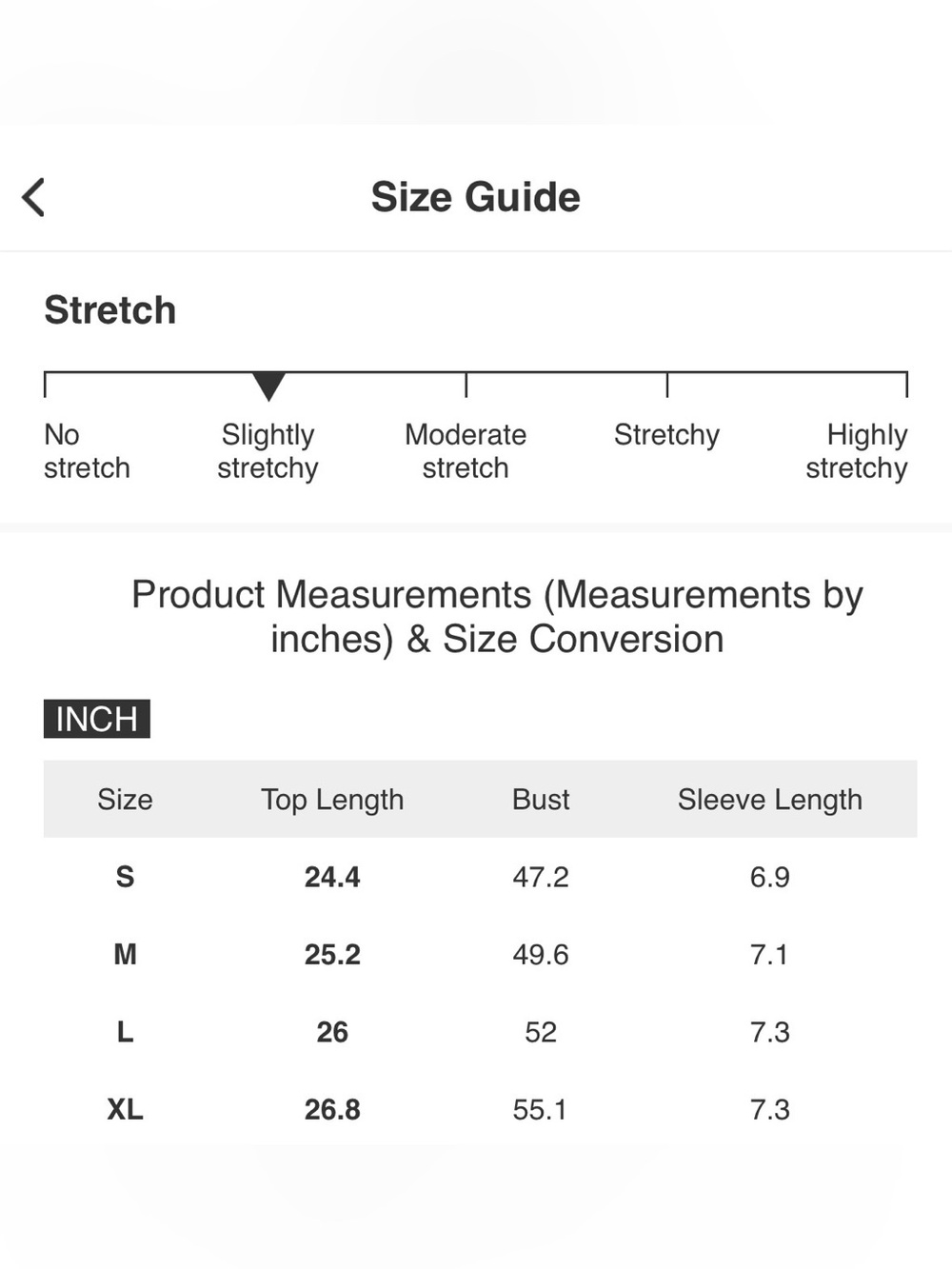 Size Guide

Stretch

No stretch
Slightly stretchy
Moderate stretch
Stretchy
Highly stretchy

Product Measurements (Measurements by inches) & Size Conversion

INCH

| Size | Top Length | Bust | Sleeve Length |
|---|---|---|---|
| S | 24.4 | 47.2 | 6.9 |
| M | 25.2 | 49.6 | 7.1 |
| L | 26 | 52 | 7.3 |
| XL | 26.8 | 55.1 | 7.3 |